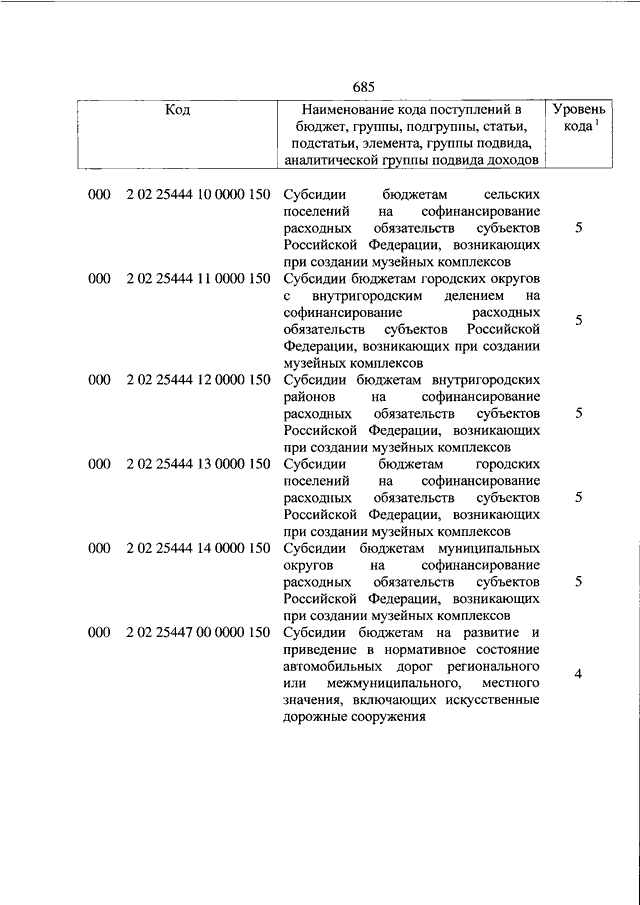 685

| Код | Наименование кода поступлений в бюджет, группы, подгруппы, статьи, подстатьи, элемента, группы подвида, аналитической группы подвида доходов | Уровень кода $^1$ |
|---|---|---|
| 000 2 02 25444 10 0000 150 | Субсидии бюджетам сельских поселений на софинансирование расходных обязательств субъектов Российской Федерации, возникающих при создании музейных комплексов | 5 |
| 000 2 02 25444 11 0000 150 | Субсидии бюджетам городских округов с внутригородским делением на софинансирование расходных обязательств субъектов Российской Федерации, возникающих при создании музейных комплексов | 5 |
| 000 2 02 25444 12 0000 150 | Субсидии бюджетам внутригородских районов на софинансирование расходных обязательств субъектов Российской Федерации, возникающих при создании музейных комплексов | 5 |
| 000 2 02 25444 13 0000 150 | Субсидии бюджетам городских поселений на софинансирование расходных обязательств субъектов Российской Федерации, возникающих при создании музейных комплексов | 5 |
| 000 2 02 25444 14 0000 150 | Субсидии бюджетам муниципальных округов на софинансирование расходных обязательств субъектов Российской Федерации, возникающих при создании музейных комплексов | 5 |
| 000 2 02 25447 00 0000 150 | Субсидии бюджетам на развитие и приведение в нормативное состояние автомобильных дорог регионального или межмуниципального, местного значения, включающих искусственные дорожные сооружения | 4 |